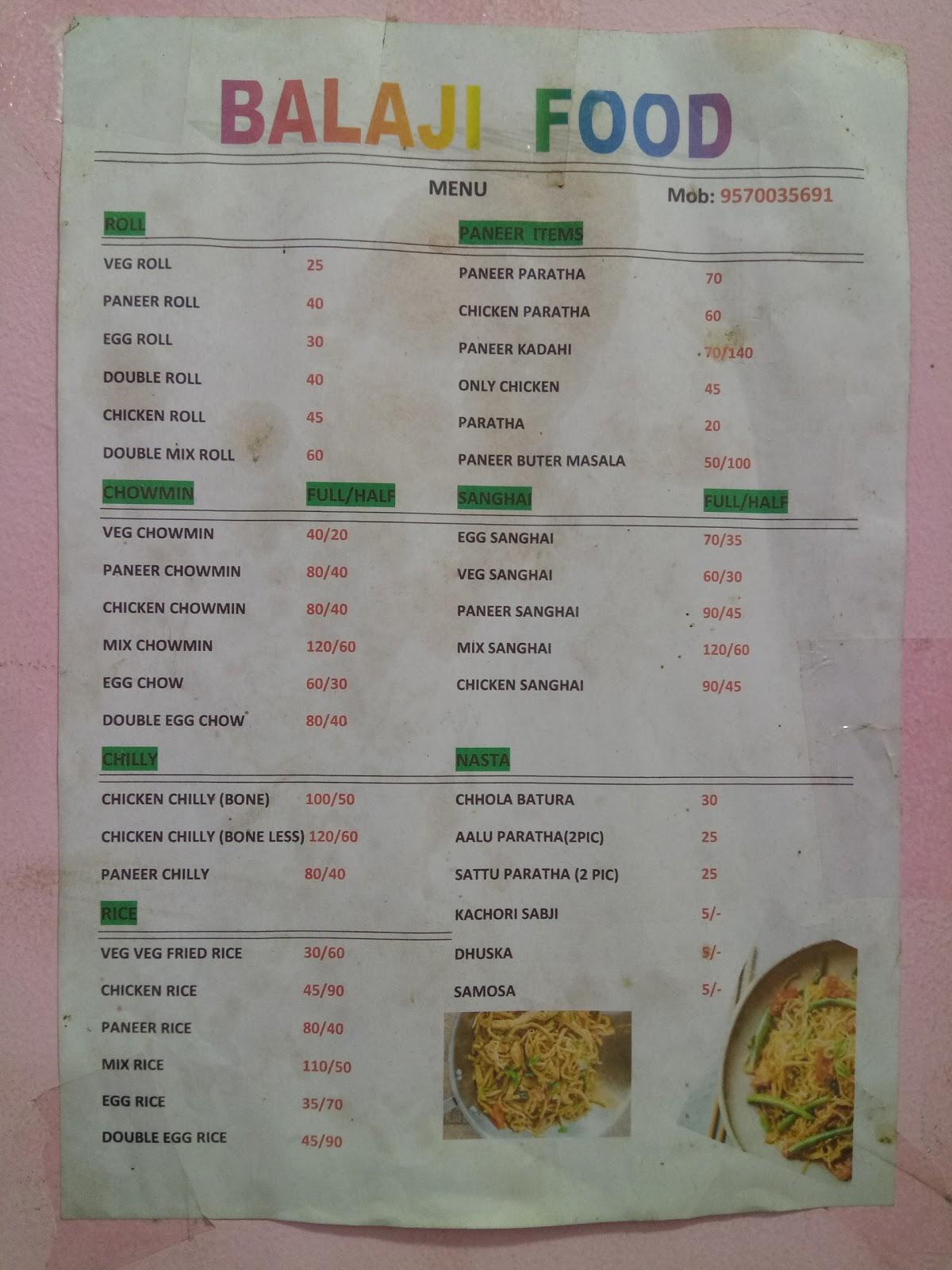 BALAJI FOOD

MENU

Mob: 9570035691

ROLL

VEG ROLL 25

PANEER ROLL 40

EGG ROLL 30

DOUBLE ROLL 40

CHICKEN ROLL 45

DOUBLE MIX ROLL 60

CHOWMIN FULL/HALF

VEG CHOWMIN 40/20

PANEER CHOWMIN 80/40

CHICKEN CHOWMIN 80/40

MIX CHOWMIN 120/60

EGG CHOW 60/30

DOUBLE EGG CHOW 80/40

CHILLY

CHICKEN CHILLY (BONE) 100/50

CHICKEN CHILLY (BONE LESS) 120/60

PANEER CHILLY 80/40

RICE

VEG VEG FRIED RICE 30/60

CHICKEN RICE 45/90

PANEER RICE 80/40

MIX RICE 110/50

EGG RICE 35/70

DOUBLE EGG RICE 45/90

PANEER ITEMS

PANEER PARATHA 70

CHICKEN PARATHA 60

PANEER KADAHI 70/140

ONLY CHICKEN 45

PARATHA 20

PANEER BUTER MASALA 50/100

SANGHAI FULL/HALF

EGG SANGHAI 70/35

VEG SANGHAI 60/30

PANEER SANGHAI 90/45

MIX SANGHAI 120/60

CHICKEN SANGHAI 90/45

NASTA

CHHOLA BATURA 30

AALU PARATHA(2PIC) 25

SATTU PARATHA (2 PIC) 25

KACHORI SABJI 5/-

DHUSKA 5/-

SAMOSA 5/-